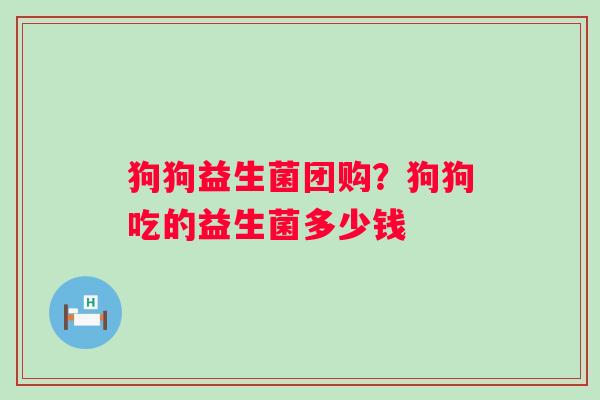 狗狗益生菌团购？狗狗吃的益生菌多少钱

H